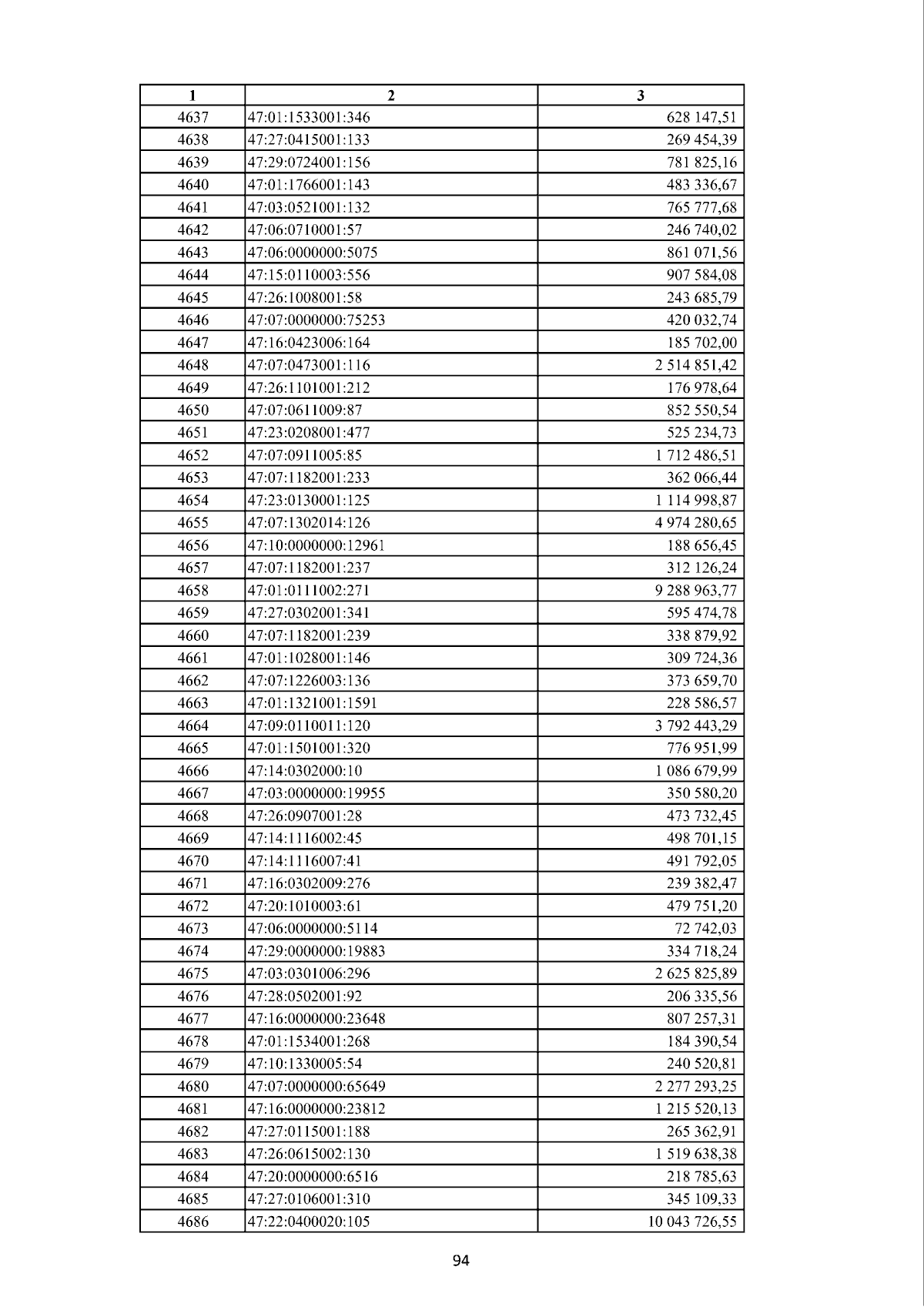 | 1 | 2 | 3 |
|---|---|---|
| 4637 | 47:01:1533001:346 | 628 147,51 |
| 4638 | 47:27:0415001:133 | 269 454,39 |
| 4639 | 47:29:0724001:156 | 781 825,16 |
| 4640 | 47:01:1766001:143 | 483 336,67 |
| 4641 | 47:03:0521001:132 | 765 777,68 |
| 4642 | 47:06:0710001:57 | 246 740,02 |
| 4643 | 47:06:0000000:5075 | 861 071,56 |
| 4644 | 47:15:0110003:556 | 907 584,08 |
| 4645 | 47:26:1008001:58 | 243 685,79 |
| 4646 | 47:07:0000000:75253 | 420 032,74 |
| 4647 | 47:16:0423006:164 | 185 702,00 |
| 4648 | 47:07:0473001:116 | 2 514 851,42 |
| 4649 | 47:26:1101001:212 | 176 978,64 |
| 4650 | 47:07:0611009:87 | 852 550,54 |
| 4651 | 47:23:0208001:477 | 525 234,73 |
| 4652 | 47:07:0911005:85 | 1 712 486,51 |
| 4653 | 47:07:1182001:233 | 362 066,44 |
| 4654 | 47:23:0130001:125 | 1 114 998,87 |
| 4655 | 47:07:1302014:126 | 4 974 280,65 |
| 4656 | 47:10:0000000:12961 | 188 656,45 |
| 4657 | 47:07:1182001:237 | 312 126,24 |
| 4658 | 47:01:0111002:271 | 9 288 963,77 |
| 4659 | 47:27:0302001:341 | 595 474,78 |
| 4660 | 47:07:1182001:239 | 338 879,92 |
| 4661 | 47:01:1028001:146 | 309 724,36 |
| 4662 | 47:07:1226003:136 | 373 659,70 |
| 4663 | 47:01:1321001:1591 | 228 586,57 |
| 4664 | 47:09:0110011:120 | 3 792 443,29 |
| 4665 | 47:01:1501001:320 | 776 951,99 |
| 4666 | 47:14:0302000:10 | 1 086 679,99 |
| 4667 | 47:03:0000000:19955 | 350 580,20 |
| 4668 | 47:26:0907001:28 | 473 732,45 |
| 4669 | 47:14:1116002:45 | 498 701,15 |
| 4670 | 47:14:1116007:41 | 491 792,05 |
| 4671 | 47:16:0302009:276 | 239 382,47 |
| 4672 | 47:20:1010003:61 | 479 751,20 |
| 4673 | 47:06:0000000:5114 | 72 742,03 |
| 4674 | 47:29:0000000:19883 | 334 718,24 |
| 4675 | 47:03:0301006:296 | 2 625 825,89 |
| 4676 | 47:28:0502001:92 | 206 335,56 |
| 4677 | 47:16:0000000:23648 | 807 257,31 |
| 4678 | 47:01:1534001:268 | 184 390,54 |
| 4679 | 47:10:1330005:54 | 240 520,81 |
| 4680 | 47:07:0000000:65649 | 2 277 293,25 |
| 4681 | 47:16:0000000:23812 | 1 215 520,13 |
| 4682 | 47:27:0115001:188 | 265 362,91 |
| 4683 | 47:26:0615002:130 | 1 519 638,38 |
| 4684 | 47:20:0000000:6516 | 218 785,63 |
| 4685 | 47:27:0106001:310 | 345 109,33 |
| 4686 | 47:22:0400020:105 | 10 043 726,55 |

94